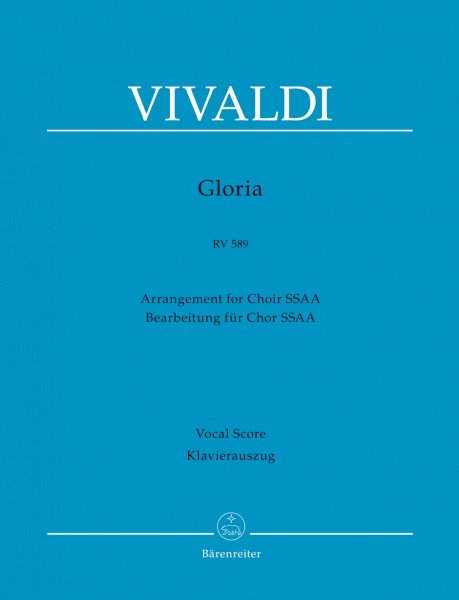 VIVALDI

Gloria

RV 589

Arrangement for Choir SSAA
Bearbeitung für Chor SSAA

Vocal Score
Klavierauszug

Bärenreiter